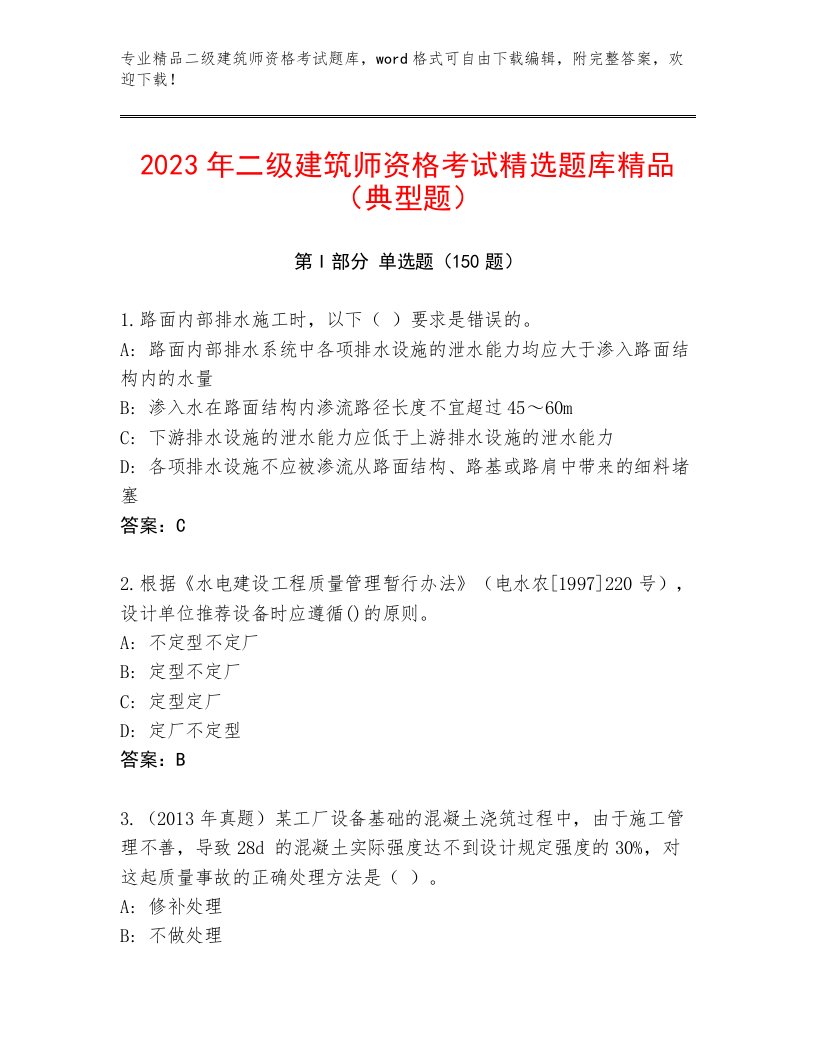 专业精品二级建筑师资格考试题库，word 格式可自由下载编辑，附完整答案，欢迎下载！

2023 年二级建筑师资格考试精选题库精品（典型题）

第 I 部分 单选题（150 题）

1.路面内部排水施工时，以下（ ）要求是错误的。
A: 路面内部排水系统中各项排水设施的泄水能力均应大于渗入路面结构内的水量
B: 渗入水在路面结构内渗流路径长度不宜超过 45～60m
C: 下游排水设施的泄水能力应低于上游排水设施的泄水能力
D: 各项排水设施不应被渗流从路面结构、路基或路肩中带来的细料堵塞
答案：C

2.根据《水电建设工程质量管理暂行办法》（电水农[1997]220 号），设计单位推荐设备时应遵循()的原则。
A: 不定型不定厂
B: 定型不定厂
C: 定型定厂
D: 定厂不定型
答案：B

3.（2013 年真题）某工厂设备基础的混凝土浇筑过程中，由于施工管理不善，导致 28d 的混凝土实际强度达不到设计规定强度的 30%，对这起质量事故的正确处理方法是（ ）。
A: 修补处理
B: 不做处理